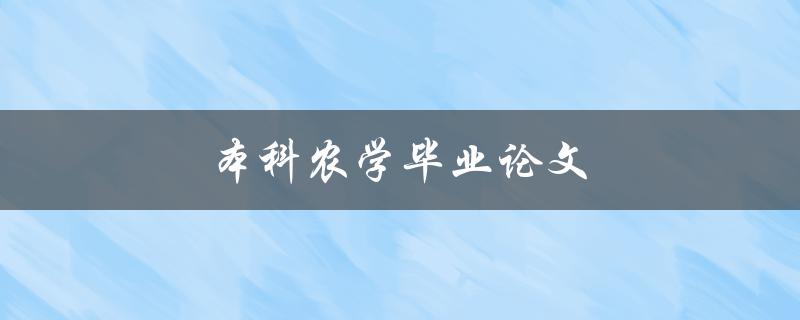 本科农学毕业论文